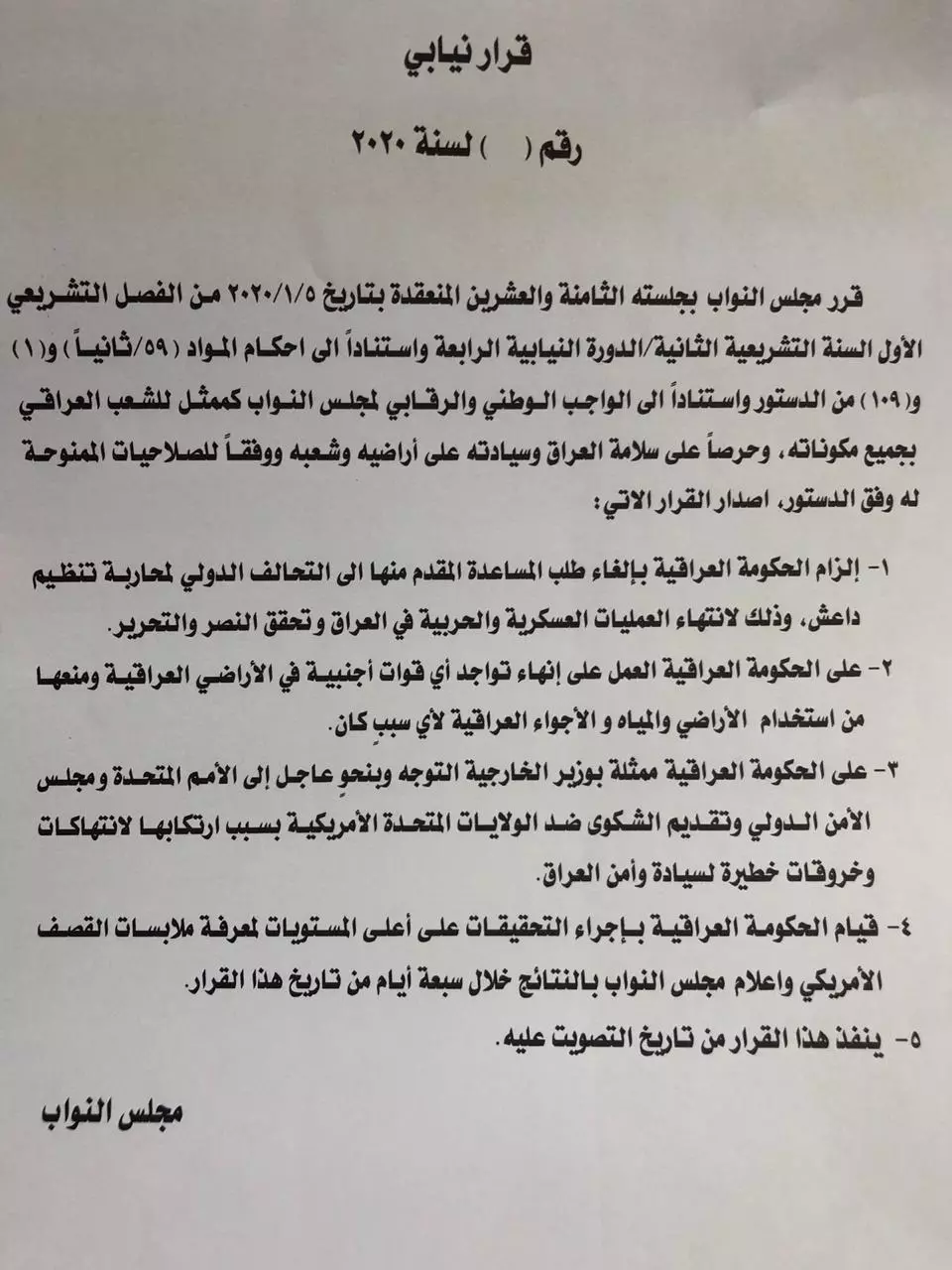 قرار نيابي

رقم (   ) لسنة ٢٠٢٠

قرر مجلس النواب بجلسته الثامنة والعشرين المنعقدة بتاريخ ٢٠٢٠/١/٥ من الفصل التشريعي الأول السنة التشريعية الثانية/الدورة النيابية الرابعة واستناداً الى احكام المواد (٥٩/ثانياً) و(١) و(١٠٩) من الدستور واستناداً الى الواجب الوطني والرقابي لمجلس النواب كممثل للشعب العراقي بجميع مكوناته، وحرصاً على سلامة العراق وسيادته على أراضيه وشعبه ووفقاً للصلاحيات الممنوحة له وفق الدستور، اصدار القرار الاتي:

١- إلزام الحكومة العراقية بإلغاء طلب المساعدة المقدم منها الى التحالف الدولي لمحاربة تنظيم داعش، وذلك لانتهاء العمليات العسكرية والحربية في العراق وتحقق النصر والتحرير.

٢- على الحكومة العراقية العمل على إنهاء تواجد أي قوات أجنبية في الأراضي العراقية ومنعها من استخدام الأراضي والمياه و الأجواء العراقية لأي سببٍ كان.

٣- على الحكومة العراقية ممثلة بوزير الخارجية التوجه وبنحوٍ عاجل إلى الأمم المتحدة ومجلس الأمن الدولي وتقديم الشكوى ضد الولايات المتحدة الأمريكية بسبب ارتكابها لانتهاكات وخروقات خطيرة لسيادة وأمن العراق.

٤- قيام الحكومة العراقية بإجراء التحقيقات على أعلى المستويات لمعرفة ملابسات القصف الأمريكي واعلام مجلس النواب بالنتائج خلال سبعة أيام من تاريخ هذا القرار.

٥- ينفذ هذا القرار من تاريخ التصويت عليه.

مجلس النواب